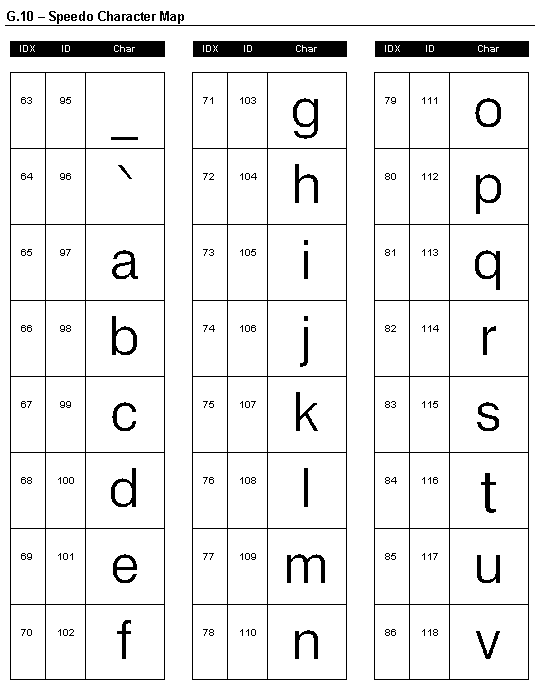 G.10 – Speedo Character Map

| IDX | ID | Char |
|---|---|---|
| 63 | 95 | _ |
| 64 | 96 | ` |
| 65 | 97 | a |
| 66 | 98 | b |
| 67 | 99 | c |
| 68 | 100 | d |
| 69 | 101 | e |
| 70 | 102 | f |

| IDX | ID | Char |
|---|---|---|
| 71 | 103 | g |
| 72 | 104 | h |
| 73 | 105 | i |
| 74 | 106 | j |
| 75 | 107 | k |
| 76 | 108 | l |
| 77 | 109 | m |
| 78 | 110 | n |

| IDX | ID | Char |
|---|---|---|
| 79 | 111 | o |
| 80 | 112 | p |
| 81 | 113 | q |
| 82 | 114 | r |
| 83 | 115 | s |
| 84 | 116 | t |
| 85 | 117 | u |
| 86 | 118 | v |